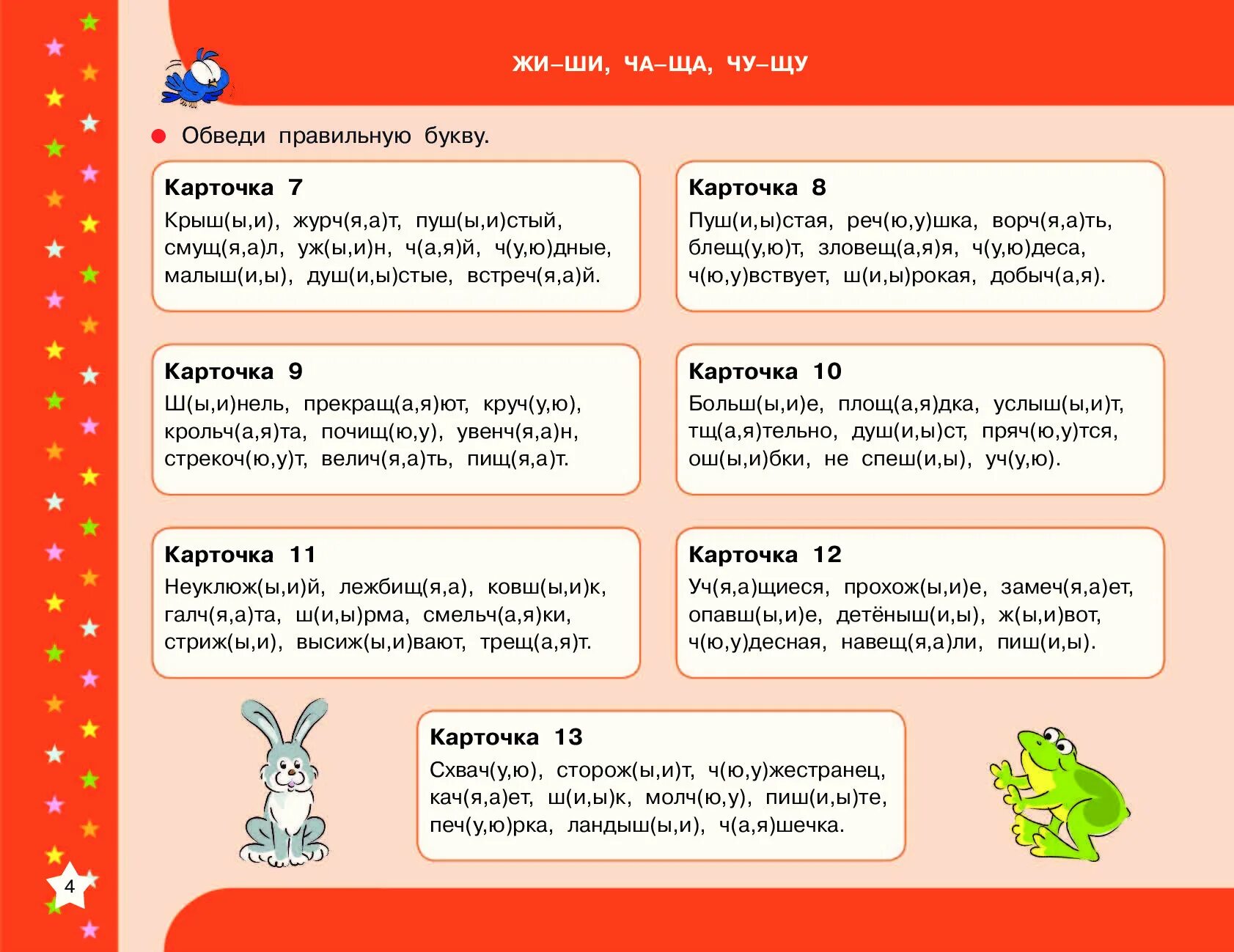 ЖИ–ШИ, ЧА–ЩА, ЧУ–ЩУ

Обведи правильную букву.

Карточка 7
Крыш(ы,и), журч(я,а)т, пуш(ы,и)стый, смущ(я,а)л, уж(ы,и)н, ч(а,я)й, ч(у,ю)дные, малыш(и,ы), душ(и,ы)стые, встреч(я,а)й.

Карточка 8
Пуш(и,ы)стая, реч(ю,у)шка, ворч(я,а)ть, блещ(у,ю)т, зловещ(а,я)я, ч(у,ю)деса, ч(ю,у)вствует, ш(и,ы)рокая, добыч(а,я).

Карточка 9
Ш(ы,и)нель, прекращ(а,я)ют, круч(у,ю), крольч(а,я)та, почищ(ю,у), увенч(я,а)н, стрекоч(ю,у)т, велич(я,а)ть, пищ(я,а)т.

Карточка 10
Больш(ы,и)е, площ(а,я)дка, услыш(ы,и)т, тщ(а,я)тельно, душ(и,ы)ст, пряч(ю,у)тся, ош(ы,и)бки, не спеш(и,ы), уч(у,ю).

Карточка 11
Неуклюж(ы,и)й, лежбищ(я,а), ковш(ы,и)к, галч(я,а)та, ш(и,ы)рма, смельч(а,я)ки, стриж(ы,и), высиж(ы,и)вают, трещ(а,я)т.

Карточка 12
Уч(я,а)щиеся, прохож(ы,и)е, замеч(я,а)ет, опавш(ы,и)е, детёныш(и,ы), ж(ы,и)вот, ч(ю,у)десная, навещ(я,а)ли, пиш(и,ы).

Карточка 13
Схвач(у,ю), сторож(ы,и)т, ч(ю,у)жестранец, кач(я,а)ет, ш(и,ы)к, молч(ю,у), пиш(и,ы)те, печ(у,ю)рка, ландыш(ы,и), ч(а,я)шечка.

4